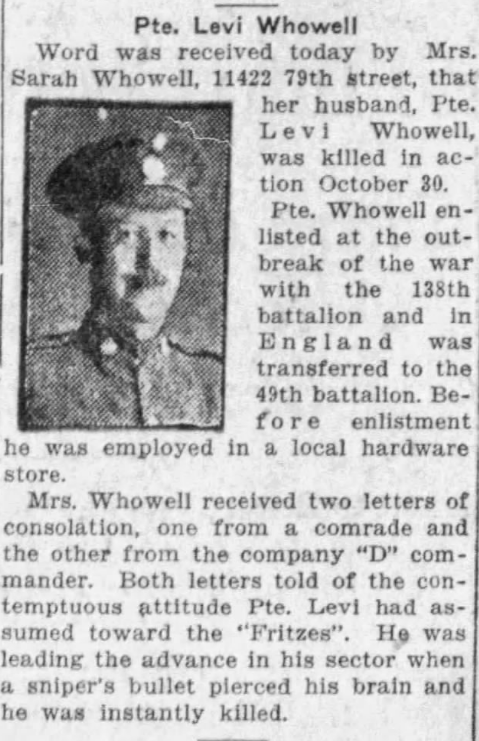 Pte. Levi Whowell

Word was received today by Mrs. Sarah Whowell, 11422 79th street, that her husband, Pte. Levi Whowell, was killed in action October 30.

Pte. Whowell enlisted at the outbreak of the war with the 138th battalion and in England was transferred to the 49th battalion. Before enlistment he was employed in a local hardware store.

Mrs. Whowell received two letters of consolation, one from a comrade and the other from the company "D" commander. Both letters told of the contemptuous attitude Pte. Levi had assumed toward the "Fritzes". He was leading the advance in his sector when a sniper's bullet pierced his brain and he was instantly killed.